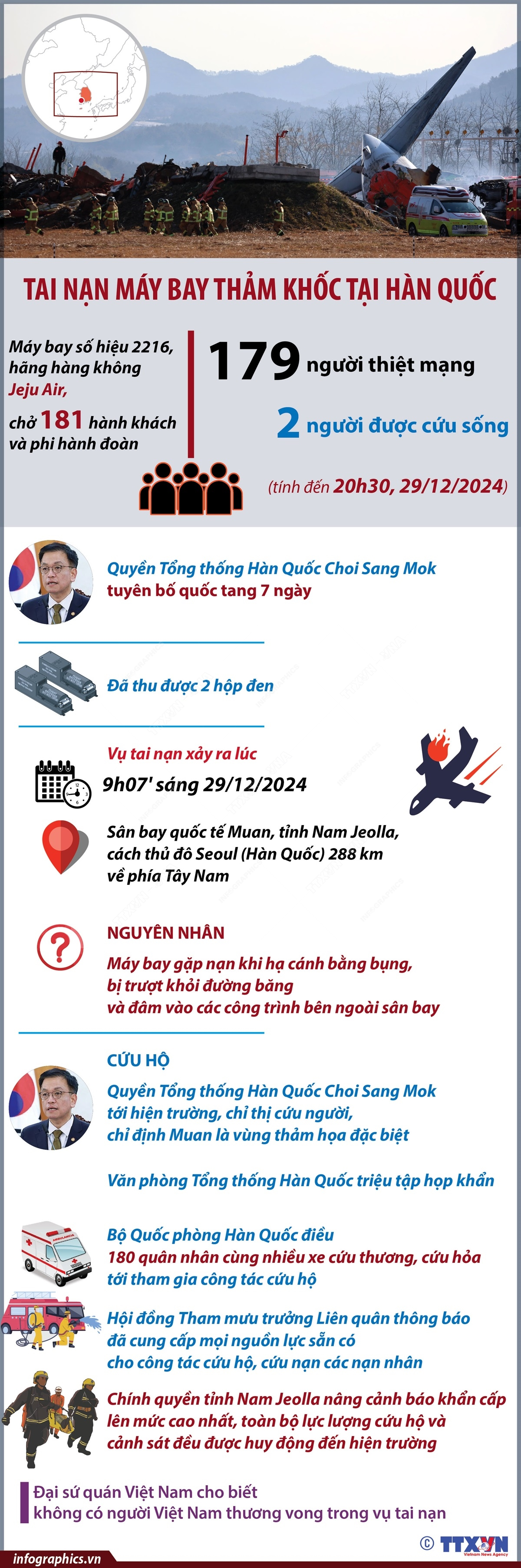 TAI NẠN MÁY BAY THẢM KHỐC TẠI HÀN QUỐC

Máy bay số hiệu 2216, hãng hàng không Jeju Air, chở 181 hành khách và phi hành đoàn

179 người thiệt mạng

2 người được cứu sống

(tính đến 20h30, 29/12/2024)

Quyền Tổng thống Hàn Quốc Choi Sang Mok tuyên bố quốc tang 7 ngày

Đã thu được 2 hộp đen

Vụ tai nạn xảy ra lúc

9h07' sáng 29/12/2024

Sân bay quốc tế Muan, tỉnh Nam Jeolla, cách thủ đô Seoul (Hàn Quốc) 288 km về phía Tây Nam

NGUYÊN NHÂN

Máy bay gặp nạn khi hạ cánh bằng bụng, bị trượt khỏi đường băng và đâm vào các công trình bên ngoài sân bay

CỨU HỘ

Quyền Tổng thống Hàn Quốc Choi Sang Mok tới hiện trường, chỉ thị cứu người, chỉ định Muan là vùng thảm họa đặc biệt

Văn phòng Tổng thống Hàn Quốc triệu tập họp khẩn

Bộ Quốc phòng Hàn Quốc điều 180 quân nhân cùng nhiều xe cứu thương, cứu hỏa tới tham gia công tác cứu hộ

Hội đồng Tham mưu trưởng Liên quân thông báo đã cung cấp mọi nguồn lực sẵn có cho công tác cứu hộ, cứu nạn các nạn nhân

Chính quyền tỉnh Nam Jeolla nâng cảnh báo khẩn cấp lên mức cao nhất, toàn bộ lực lượng cứu hộ và cảnh sát đều được huy động đến hiện trường

Đại sứ quán Việt Nam cho biết không có người Việt Nam thương vong trong vụ tai nạn

infographics.vn

© TTXVN Vietnam News Agency